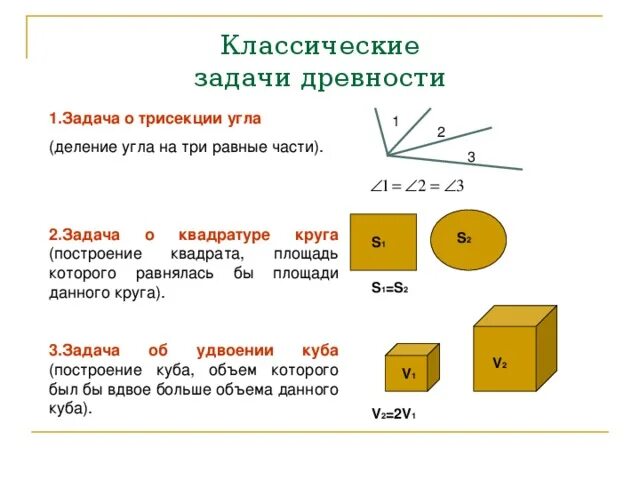 Классические задачи древности

1.Задача о трисекции угла

(деление угла на три равные части).

1

2

3

$\angle 1 = \angle 2 = \angle 3$

2.Задача о квадратуре круга (построение квадрата, площадь которого равнялась бы площади данного круга).

$S_1$

$S_2$

$S_1=S_2$

3.Задача об удвоении куба (построение куба, объем которого был бы вдвое больше объема данного куба).

$V_1$

$V_2$

$V_2=2V_1$